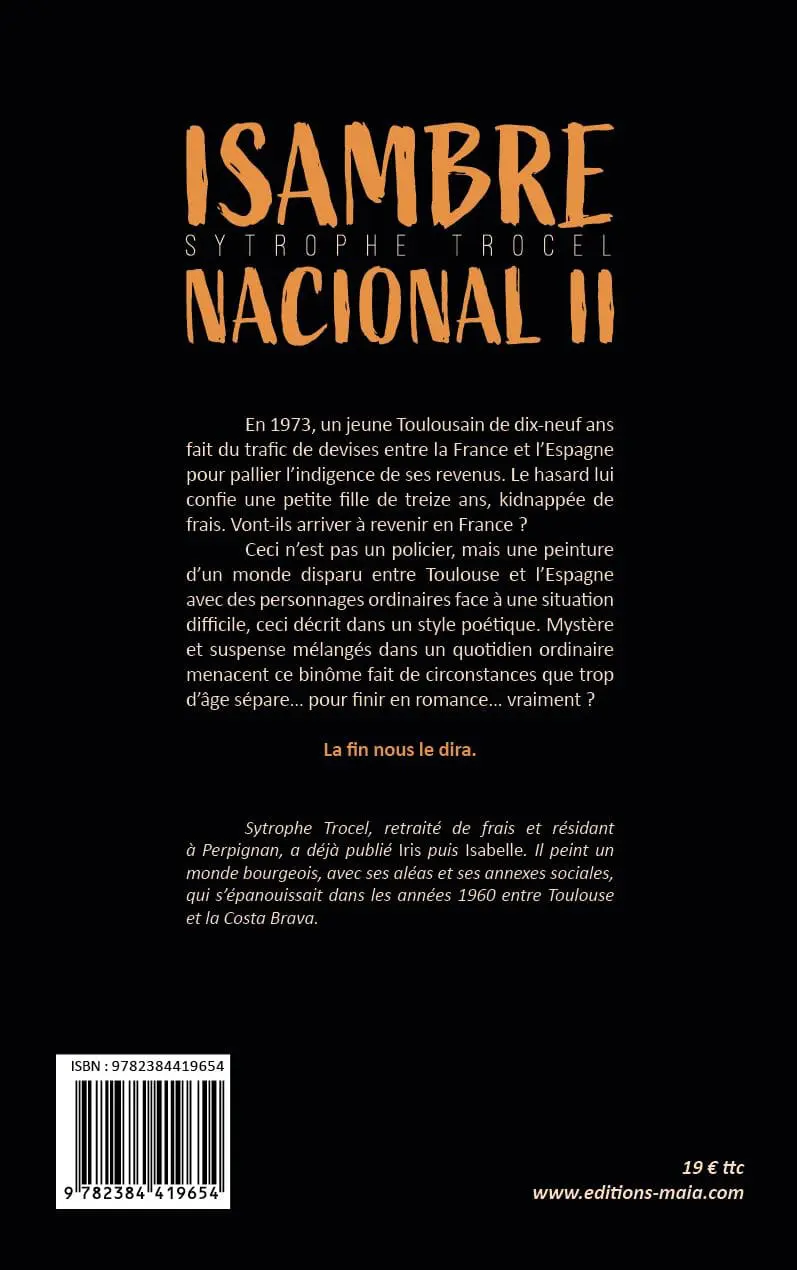 ISAMBRE
SYTROPHE TROCEL
NACIONAL II

En 1973, un jeune Toulousain de dix-neuf ans fait du trafic de devises entre la France et l'Espagne pour pallier l'indigence de ses revenus. Le hasard lui confie une petite fille de treize ans, kidnappée de frais. Vont-ils arriver à revenir en France ?

Ceci n'est pas un policier, mais une peinture d'un monde disparu entre Toulouse et l'Espagne avec des personnages ordinaires face à une situation difficile, ceci décrit dans un style poétique. Mystère et suspense mélangés dans un quotidien ordinaire menacent ce binôme fait de circonstances que trop d'âge sépare… pour finir en romance… vraiment ?

La fin nous le dira.

Sytrophe Trocel, retraité de frais et résidant à Perpignan, a déjà publié Iris puis Isabelle. Il peint un monde bourgeois, avec ses aléas et ses annexes sociales, qui s'épanouissait dans les années 1960 entre Toulouse et la Costa Brava.

ISBN : 9782384419654

9 782384 419654

19 € ttc
www.editions-maia.com